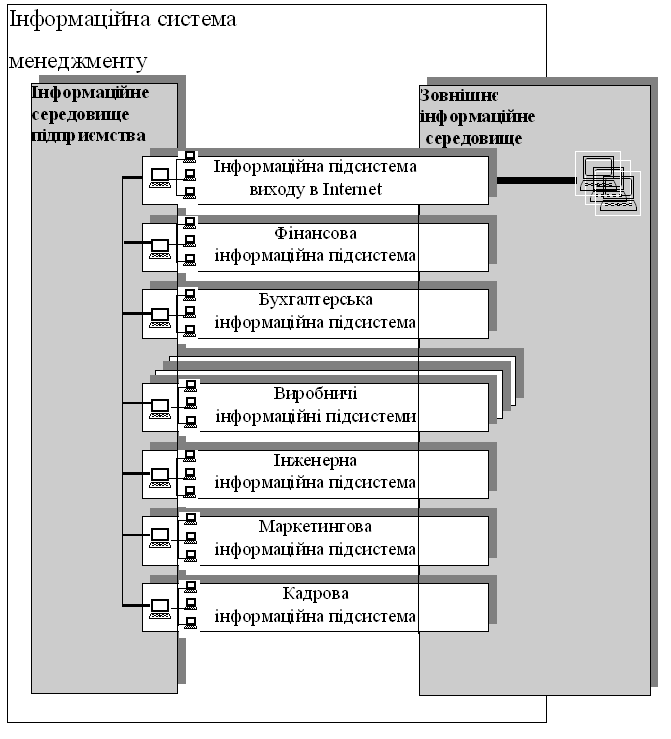 Інформаційна система менеджменту

Інформаційне середовище підприємства

Зовнішнє інформаційне середовище

Інформаційна підсистема виходу в Internet

Фінансова інформаційна підсистема

Бухгалтерська інформаційна підсистема

Виробничі інформаційні підсистеми

Інженерна інформаційна підсистема

Маркетингова інформаційна підсистема

Кадрова інформаційна підсистема